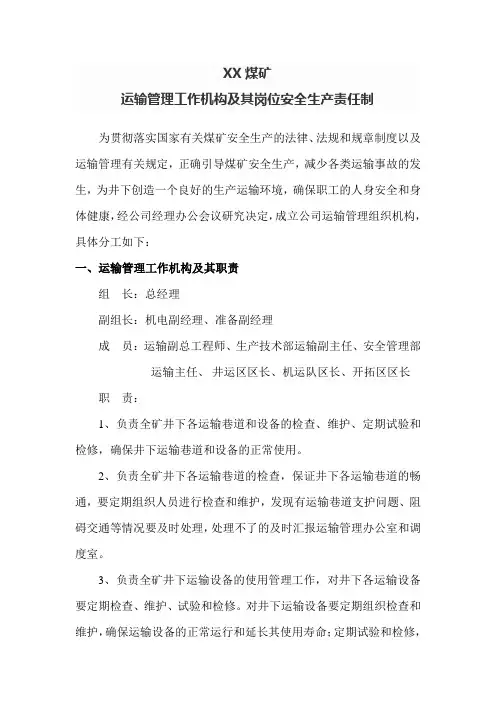 XX 煤矿

运输管理工作机构及其岗位安全生产责任制

为贯彻落实国家有关煤矿安全生产的法律、法规和规章制度以及运输管理有关规定，正确引导煤矿安全生产，减少各类运输事故的发生，为井下创造一个良好的生产运输环境，确保职工的人身安全和身体健康，经公司经理办公会议研究决定，成立公司运输管理组织机构，具体分工如下：

一、运输管理工作机构及其职责

组　长：总经理

副组长：机电副经理、准备副经理

成　员：运输副总工程师、生产技术部运输副主任、安全管理部运输主任、 井运区区长、机运队区长、开拓区区长

职　责：

1、负责全矿井下各运输巷道和设备的检查、维护、定期试验和检修，确保井下运输巷道和设备的正常使用。

2、负责全矿井下各运输巷道的检查，保证井下各运输巷道的畅通，要定期组织人员进行检查和维护，发现有运输巷道支护问题、阻碍交通等情况要及时处理，处理不了的及时汇报运输管理办公室和调度室。

3、负责全矿井下运输设备的使用管理工作，对井下各运输设备要定期检查、维护、试验和检修。对井下运输设备要定期组织检查和维护，确保运输设备的正常运行和延长其使用寿命；定期试验和检修，